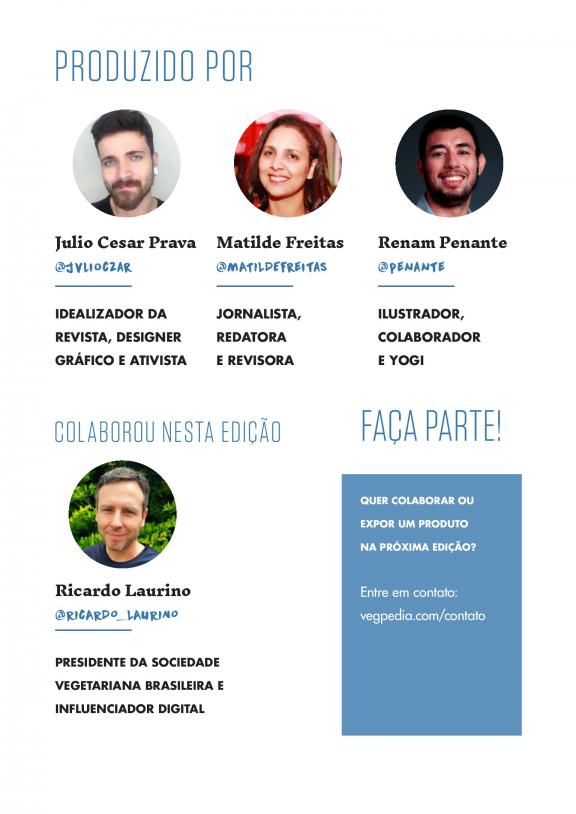 PRODUZIDO POR

Julio Cesar Prava
@JVLIOCZAR

IDEALIZADOR DA REVISTA, DESIGNER GRÁFICO E ATIVISTA

Matilde Freitas
@MATILDEFREITAS

JORNALISTA, REDATORA E REVISORA

Renam Penante
@PENANTE

ILUSTRADOR, COLABORADOR E YOGI

COLABOROU NESTA EDIÇÃO

Ricardo Laurino
@RICARDO_LAURINO

PRESIDENTE DA SOCIEDADE VEGETARIANA BRASILEIRA E INFLUENCIADOR DIGITAL

FAÇA PARTE!

QUER COLABORAR OU EXPOR UM PRODUTO NA PRÓXIMA EDIÇÃO?

Entre em contato:
vegpedia.com/contato